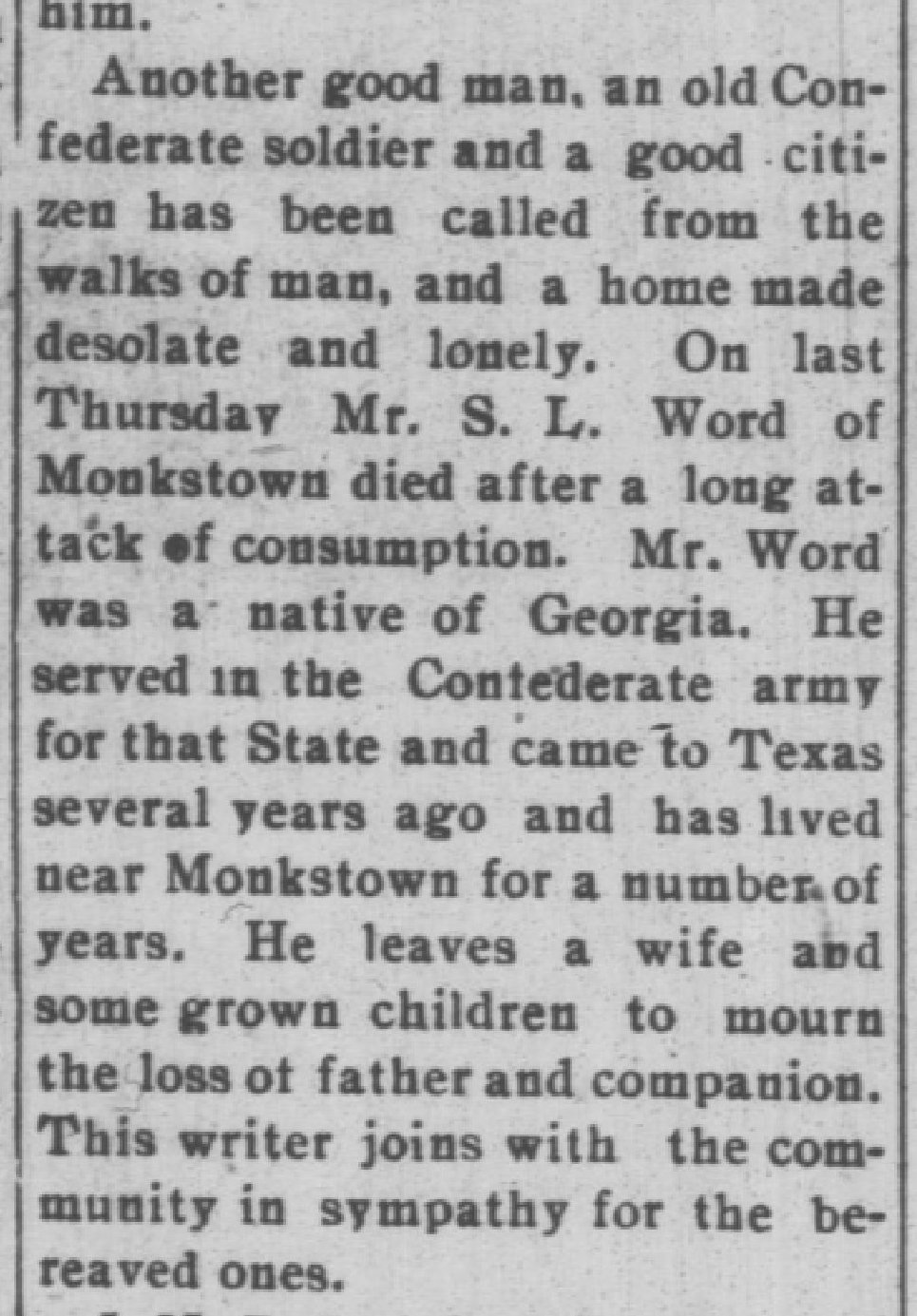 him.

Another good man, an old Confederate soldier and a good citizen has been called from the walks of man, and a home made desolate and lonely. On last Thursday Mr. S. L. Word of Monkstown died after a long attack of consumption. Mr. Word was a native of Georgia. He served in the Contederate army for that State and came to Texas several years ago and has lived near Monkstown for a number of years. He leaves a wife and some grown children to mourn the loss ot father and companion. This writer joins with the community in sympathy for the bereaved ones.